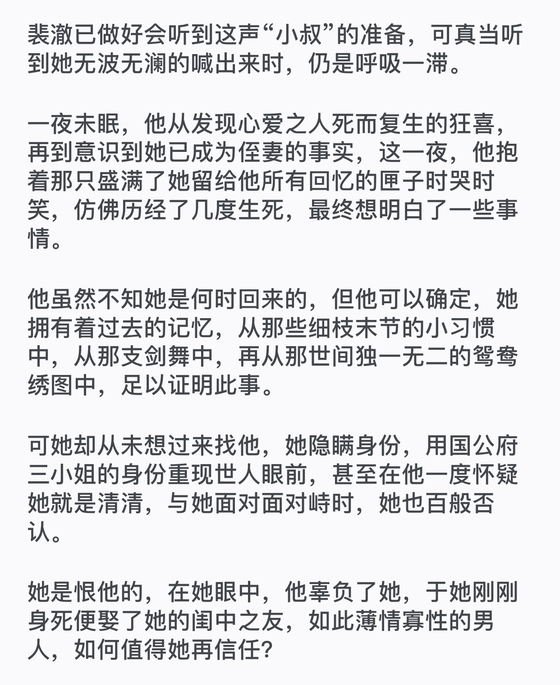 裴澈已做好会听到这声“小叔”的准备，可真当听到她无波无澜的喊出来时，仍是呼吸一滞。

一夜未眠，他从发现心爱之人死而复生的狂喜，再到意识到她已成为侄妻的事实，这一夜，他抱着那只盛满了她留给他所有回忆的匣子时哭时笑，仿佛历经了几度生死，最终想明白了一些事情。

他虽然不知她是何时回来的，但他可以确定，她拥有着过去的记忆，从那些细枝末节的小习惯中，从那支剑舞中，再从那世间独一无二的鸳鸯绣图中，足以证明此事。

可她却从未想过来找他，她隐瞒身份，用国公府三小姐的身份重现世人眼前，甚至在他一度怀疑她就是清清，与她面对面对峙时，她也百般否认。

她是恨他的，在她眼中，他辜负了她，于她刚刚身死便娶了她的闺中之友，如此薄情寡性的男人，如何值得她再信任?